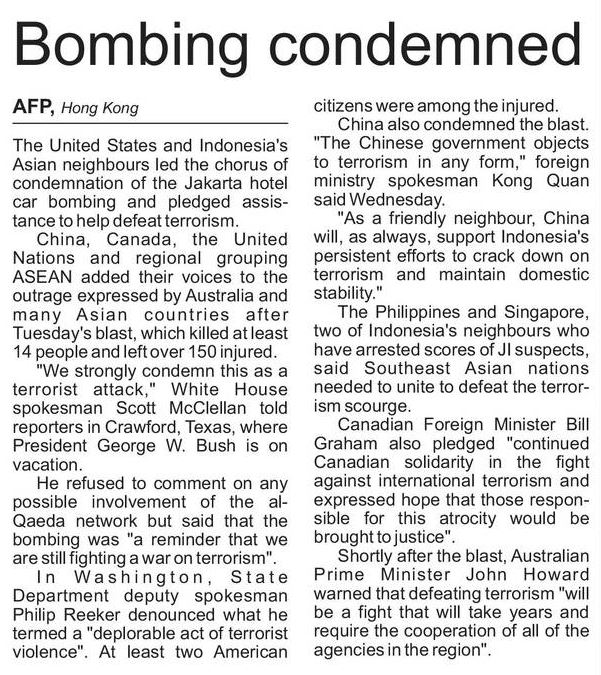 Bombing condemned

AFP, Hong Kong

The United States and Indonesia's Asian neighbours led the chorus of condemnation of the Jakarta hotel car bombing and pledged assistance to help defeat terrorism.

China, Canada, the United Nations and regional grouping ASEAN added their voices to the outrage expressed by Australia and many Asian countries after Tuesday's blast, which killed at least 14 people and left over 150 injured.

"We strongly condemn this as a terrorist attack," White House spokesman Scott McClellan told reporters in Crawford, Texas, where President George W. Bush is on vacation.

He refused to comment on any possible involvement of the al-Qaeda network but said that the bombing was "a reminder that we are still fighting a war on terrorism".

In Washington, State Department deputy spokesman Philip Reeker denounced what he termed a "deplorable act of terrorist violence". At least two American citizens were among the injured.

China also condemned the blast. "The Chinese government objects to terrorism in any form," foreign ministry spokesman Kong Quan said Wednesday.

"As a friendly neighbour, China will, as always, support Indonesia's persistent efforts to crack down on terrorism and maintain domestic stability."

The Philippines and Singapore, two of Indonesia's neighbours who have arrested scores of JI suspects, said Southeast Asian nations needed to unite to defeat the terrorism scourge.

Canadian Foreign Minister Bill Graham also pledged "continued Canadian solidarity in the fight against international terrorism and expressed hope that those responsible for this atrocity would be brought to justice".

Shortly after the blast, Australian Prime Minister John Howard warned that defeating terrorism "will be a fight that will take years and require the cooperation of all of the agencies in the region".